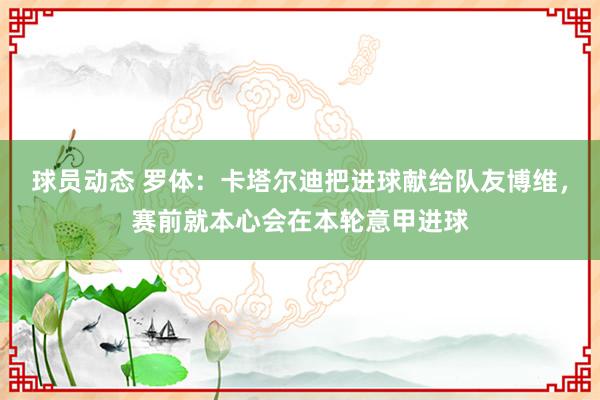 球员动态 罗体：卡塔尔迪把进球献给队友博维，赛前就本心会在本轮意甲进球